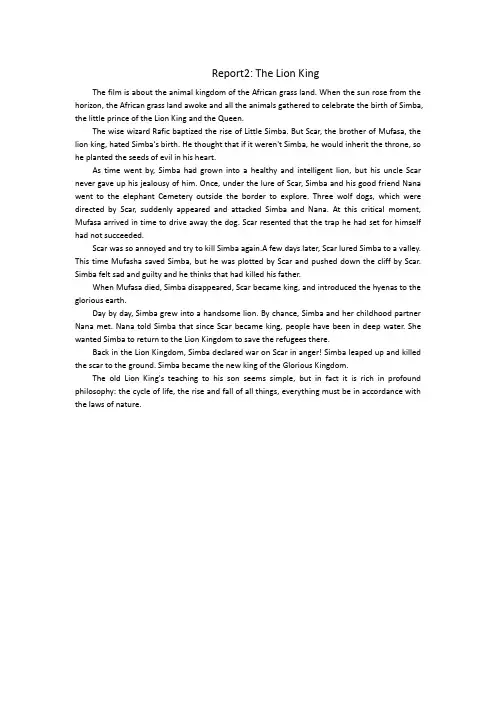 Report2: The Lion King

The film is about the animal kingdom of the African grass land. When the sun rose from the horizon, the African grass land awoke and all the animals gathered to celebrate the birth of Simba, the little prince of the Lion King and the Queen.

The wise wizard Rafic baptized the rise of Little Simba. But Scar, the brother of Mufasa, the lion king, hated Simba's birth. He thought that if it weren't Simba, he would inherit the throne, so he planted the seeds of evil in his heart.

As time went by, Simba had grown into a healthy and intelligent lion, but his uncle Scar never gave up his jealousy of him. Once, under the lure of Scar, Simba and his good friend Nana went to the elephant Cemetery outside the border to explore. Three wolf dogs, which were directed by Scar, suddenly appeared and attacked Simba and Nana. At this critical moment, Mufasa arrived in time to drive away the dog. Scar resented that the trap he had set for himself had not succeeded.

Scar was so annoyed and try to kill Simba again.A few days later, Scar lured Simba to a valley. This time Mufasha saved Simba, but he was plotted by Scar and pushed down the cliff by Scar. Simba felt sad and guilty and he thinks that had killed his father.

When Mufasa died, Simba disappeared, Scar became king, and introduced the hyenas to the glorious earth.

Day by day, Simba grew into a handsome lion. By chance, Simba and her childhood partner Nana met. Nana told Simba that since Scar became king, people have been in deep water. She wanted Simba to return to the Lion Kingdom to save the refugees there.

Back in the Lion Kingdom, Simba declared war on Scar in anger! Simba leaped up and killed the scar to the ground. Simba became the new king of the Glorious Kingdom.

The old Lion King's teaching to his son seems simple, but in fact it is rich in profound philosophy: the cycle of life, the rise and fall of all things, everything must be in accordance with the laws of nature.